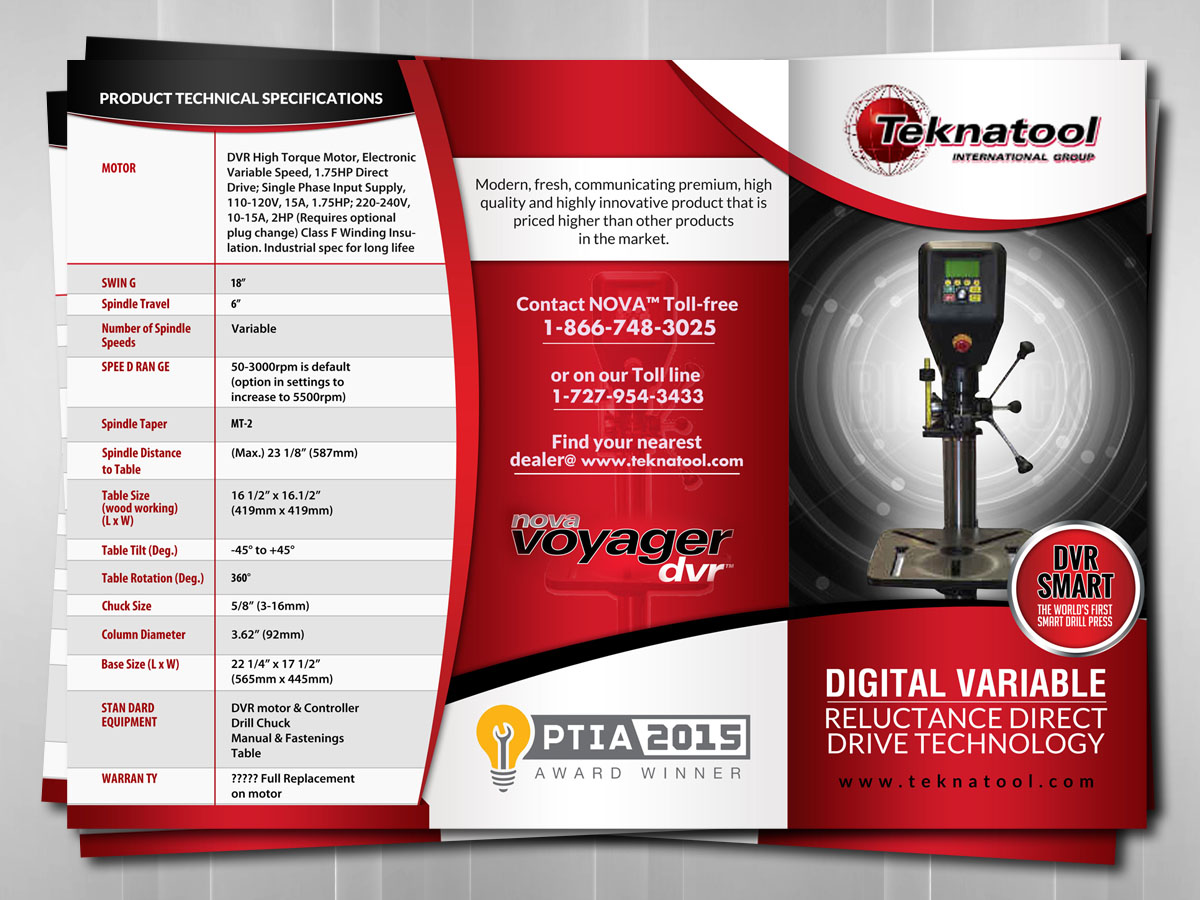 PRODUCT TECHNICAL SPECIFICATIONS

| | |
|---|---|
| MOTOR | DVR High Torque Motor, Electronic Variable Speed, 1.75HP Direct Drive; Single Phase Input Supply, 110-120V, 15A, 1.75HP; 220-240V, 10-15A, 2HP (Requires optional plug change) Class F Winding Insulation. Industrial spec for long lifee |
| SWIN G | 18" |
| Spindle Travel | 6" |
| Number of Spindle Speeds | Variable |
| SPEE D RAN GE | 50-3000rpm is default (option in settings to increase to 5500rpm) |
| Spindle Taper | MT-2 |
| Spindle Distance to Table | (Max.) 23 1/8" (587mm) |
| Table Size (wood working) (L x W) | 16 1/2" x 16.1/2" (419mm x 419mm) |
| Table Tilt (Deg.) | -45° to +45° |
| Table Rotation (Deg.) | 360° |
| Chuck Size | 5/8" (3-16mm) |
| Column Diameter | 3.62" (92mm) |
| Base Size (L x W) | 22 1/4" x 17 1/2" (565mm x 445mm) |
| STAN DARD EQUIPMENT | DVR motor & Controller Drill Chuck Manual & Fastenings Table |
| WARRAN TY | ????? Full Replacement on motor |

Modern, fresh, communicating premium, high quality and highly innovative product that is priced higher than other products in the market.

Contact NOVA™ Toll-free
1-866-748-3025

or on our Toll line
1-727-954-3433

Find your nearest dealer@ www.teknatool.com

nova voyager dvr™

PTIA 2015
AWARD WINNER

Teknatool
INTERNATIONAL GROUP

DVR SMART
THE WORLD'S FIRST SMART DRILL PRESS

DIGITAL VARIABLE
RELUCTANCE DIRECT
DRIVE TECHNOLOGY

www.teknatool.com